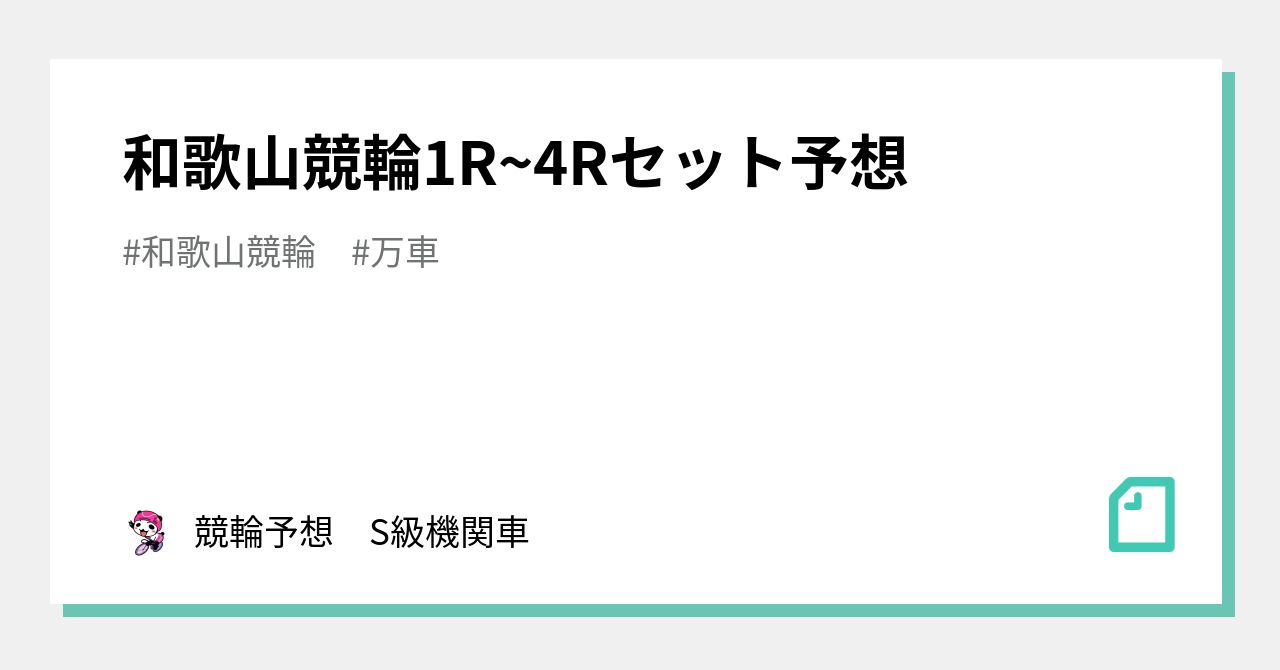 和歌山競輪1R~4Rセット予想

#和歌山競輪　#万車

競輪予想　S級機関車